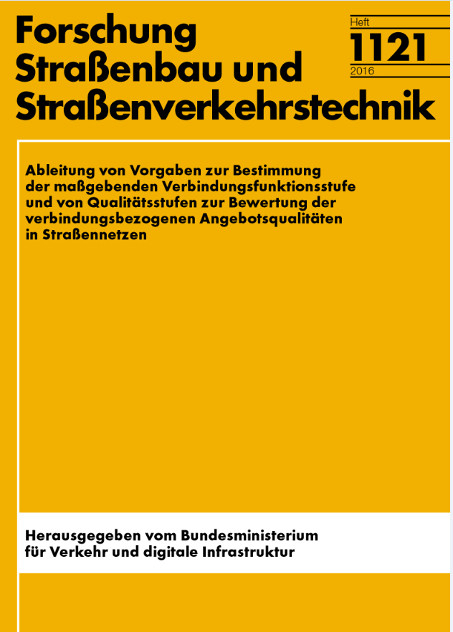 Forschung Straßenbau und Straßenverkehrstechnik

Heft
1121
2016

Ableitung von Vorgaben zur Bestimmung der maßgebenden Verbindungsfunktionsstufe und von Qualitätsstufen zur Bewertung der verbindungsbezogenen Angebotsqualitäten in Straßennetzen

Herausgegeben vom Bundesministerium für Verkehr und digitale Infrastruktur